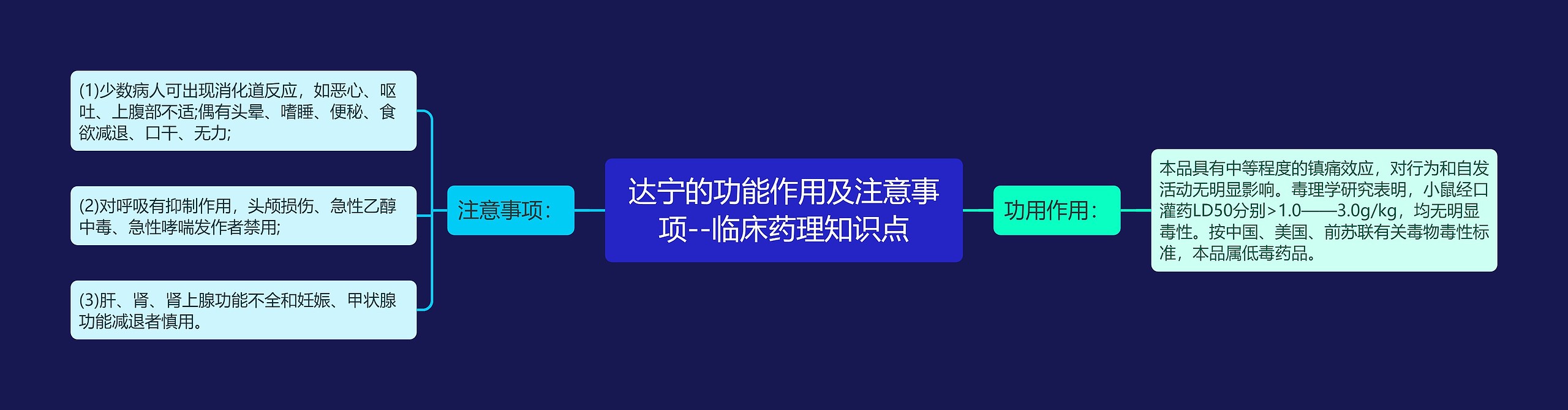 达宁的功能作用及注意事项--临床药理知识点

注意事项：

(1)少数病人可出现消化道反应，如恶心、呕吐、上腹部不适;偶有头晕、嗜睡、便秘、食欲减退、口干、无力;

(2)对呼吸有抑制作用，头颅损伤、急性乙醇中毒、急性哮喘发作者禁用;

(3)肝、肾、肾上腺功能不全和妊娠、甲状腺功能减退者慎用。

功用作用：

本品具有中等程度的镇痛效应，对行为和自发活动无明显影响。毒理学研究表明，小鼠经口灌药LD50分别>1.0——3.0g/kg，均无明显毒性。按中国、美国、前苏联有关毒物毒性标准，本品属低毒药品。